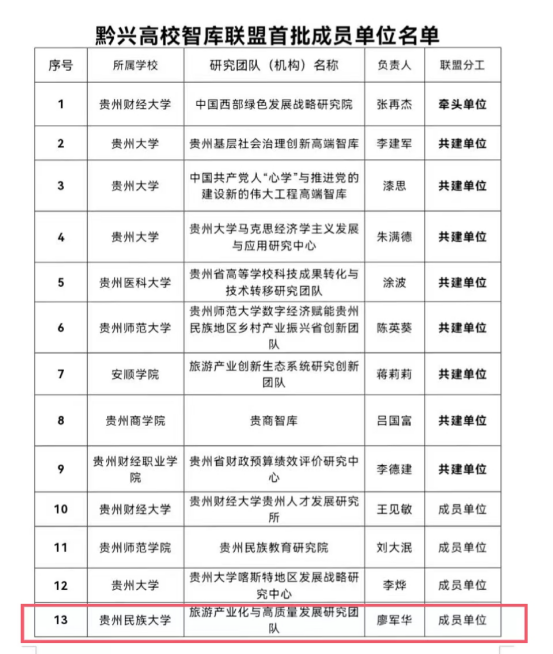 黔兴高校智库联盟首批成员单位名单

| 序号 | 所属学校 | 研究团队（机构）名称 | 负责人 | 联盟分工 |
|---|---|---|---|---|
| 1 | 贵州财经大学 | 中国西部绿色发展战略研究院 | 张再杰 | 牵头单位 |
| 2 | 贵州大学 | 贵州基层社会治理创新高端智库 | 李建军 | 共建单位 |
| 3 | 贵州大学 | 中国共产党人“心学”与推进党的建设新的伟大工程高端智库 | 漆思 | 共建单位 |
| 4 | 贵州大学 | 贵州大学马克思经济学主义发展与应用研究中心 | 朱满德 | 共建单位 |
| 5 | 贵州医科大学 | 贵州省高等学校科技成果转化与技术转移研究团队 | 涂波 | 共建单位 |
| 6 | 贵州师范大学 | 贵州师范大学数字经济赋能贵州民族地区乡村产业振兴省创新团队 | 陈英葵 | 共建单位 |
| 7 | 安顺学院 | 旅游产业创新生态系统研究创新团队 | 蒋莉莉 | 共建单位 |
| 8 | 贵州商学院 | 贵商智库 | 吕国富 | 共建单位 |
| 9 | 贵州财经职业学院 | 贵州省财政预算绩效评价研究中心 | 李德建 | 共建单位 |
| 10 | 贵州财经大学 | 贵州财经大学贵州人才发展研究所 | 王见敏 | 成员单位 |
| 11 | 贵州师范学院 | 贵州民族教育研究院 | 刘大泯 | 成员单位 |
| 12 | 贵州大学 | 贵州大学喀斯特地区发展战略研究中心 | 李烨 | 成员单位 |
| 13 | 贵州民族大学 | 旅游产业化与高质量发展研究团队 | 廖军华 | 成员单位 |